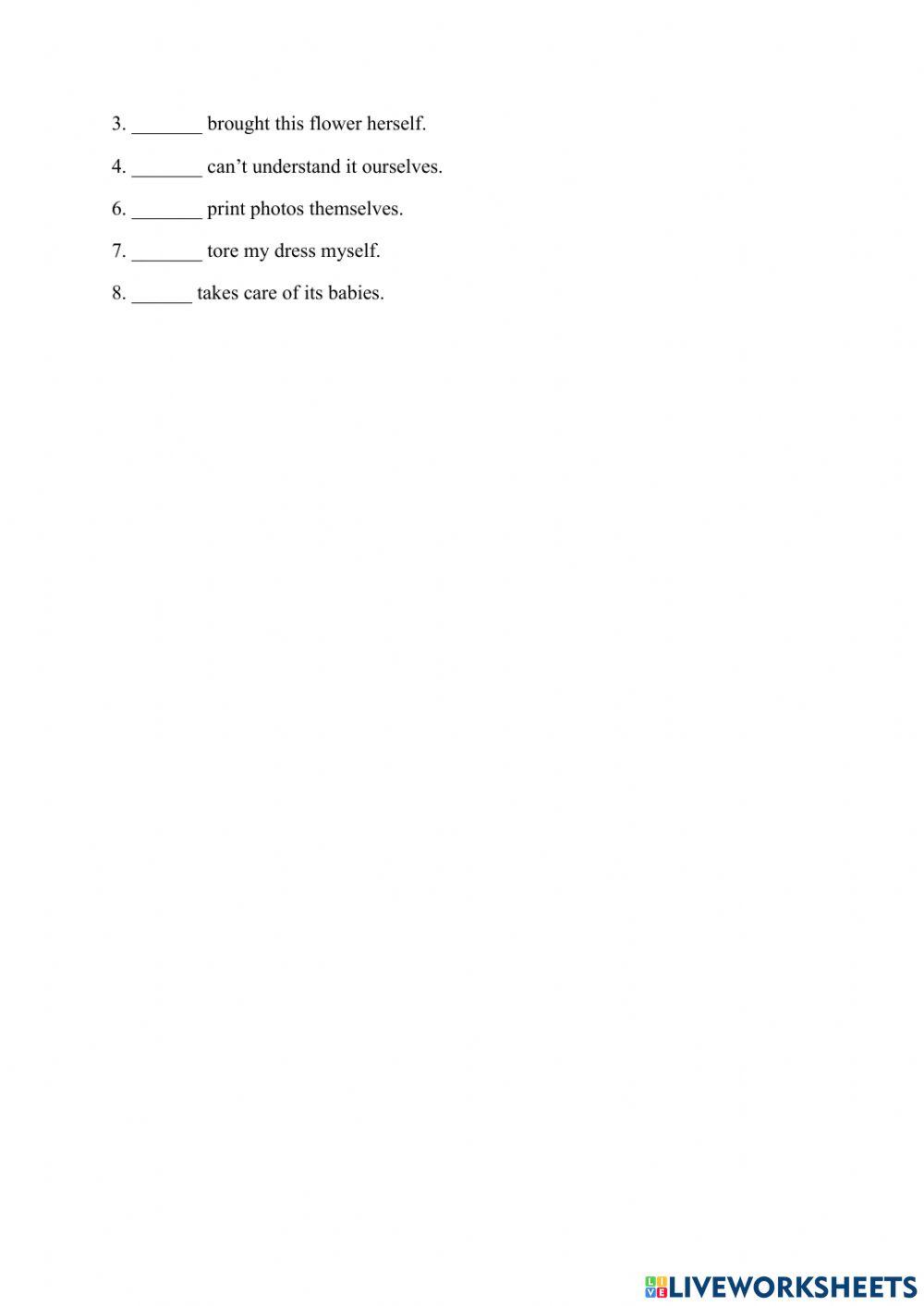 3. ____ brought this flower herself.

4. ____ can't understand it ourselves.

6. ____ print photos themselves.

7. ____ tore my dress myself.

8. ____ takes care of its babies.

LIVEWORKSHEETS